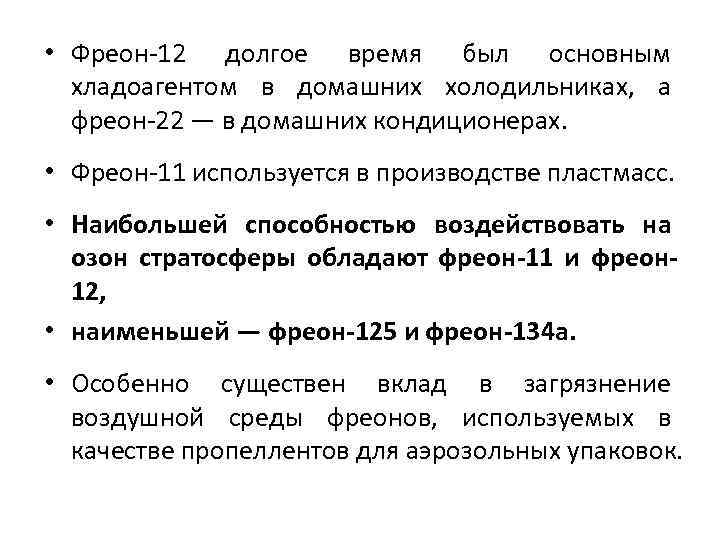 • Фреон-12 долгое время был основным хладоагентом в домашних холодильниках, а фреон-22 — в домашних кондиционерах.

• Фреон-11 используется в производстве пластмасс.

• Наибольшей способностью воздействовать на озон стратосферы обладают фреон-11 и фреон-12,

• наименьшей — фреон-125 и фреон-134а.

• Особенно существен вклад в загрязнение воздушной среды фреонов, используемых в качестве пропеллентов для аэрозольных упаковок.